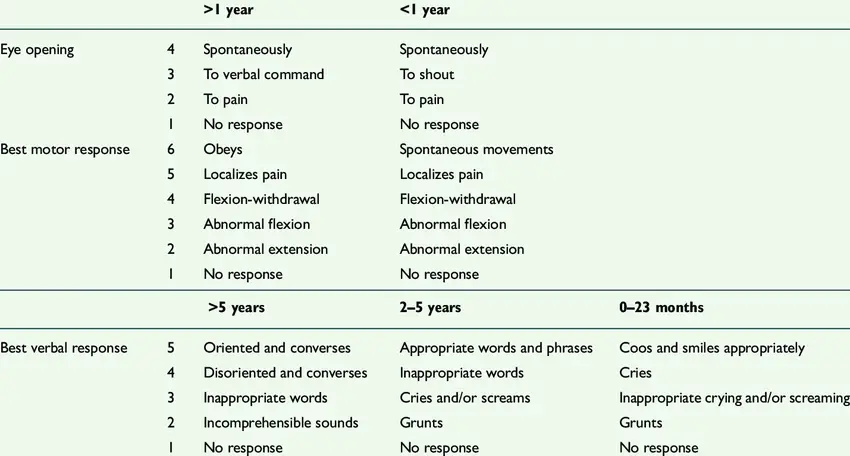 |  |  | >1 year | <1 year |  |
|---|---|---|---|---|
| Eye opening | 4 | Spontaneously | Spontaneously |  |
|  | 3 | To verbal command | To shout |  |
|  | 2 | To pain | To pain |  |
|  | 1 | No response | No response |  |
| Best motor response | 6 | Obeys | Spontaneous movements |  |
|  | 5 | Localizes pain | Localizes pain |  |
|  | 4 | Flexion-withdrawal | Flexion-withdrawal |  |
|  | 3 | Abnormal flexion | Abnormal flexion |  |
|  | 2 | Abnormal extension | Abnormal extension |  |
|  | 1 | No response | No response |  |
|  |  | >5 years | 2–5 years | 0–23 months |
| Best verbal response | 5 | Oriented and converses | Appropriate words and phrases | Coos and smiles appropriately |
|  | 4 | Disoriented and converses | Inappropriate words | Cries |
|  | 3 | Inappropriate words | Cries and/or screams | Inappropriate crying and/or screaming |
|  | 2 | Incomprehensible sounds | Grunts | Grunts |
|  | 1 | No response | No response | No response |